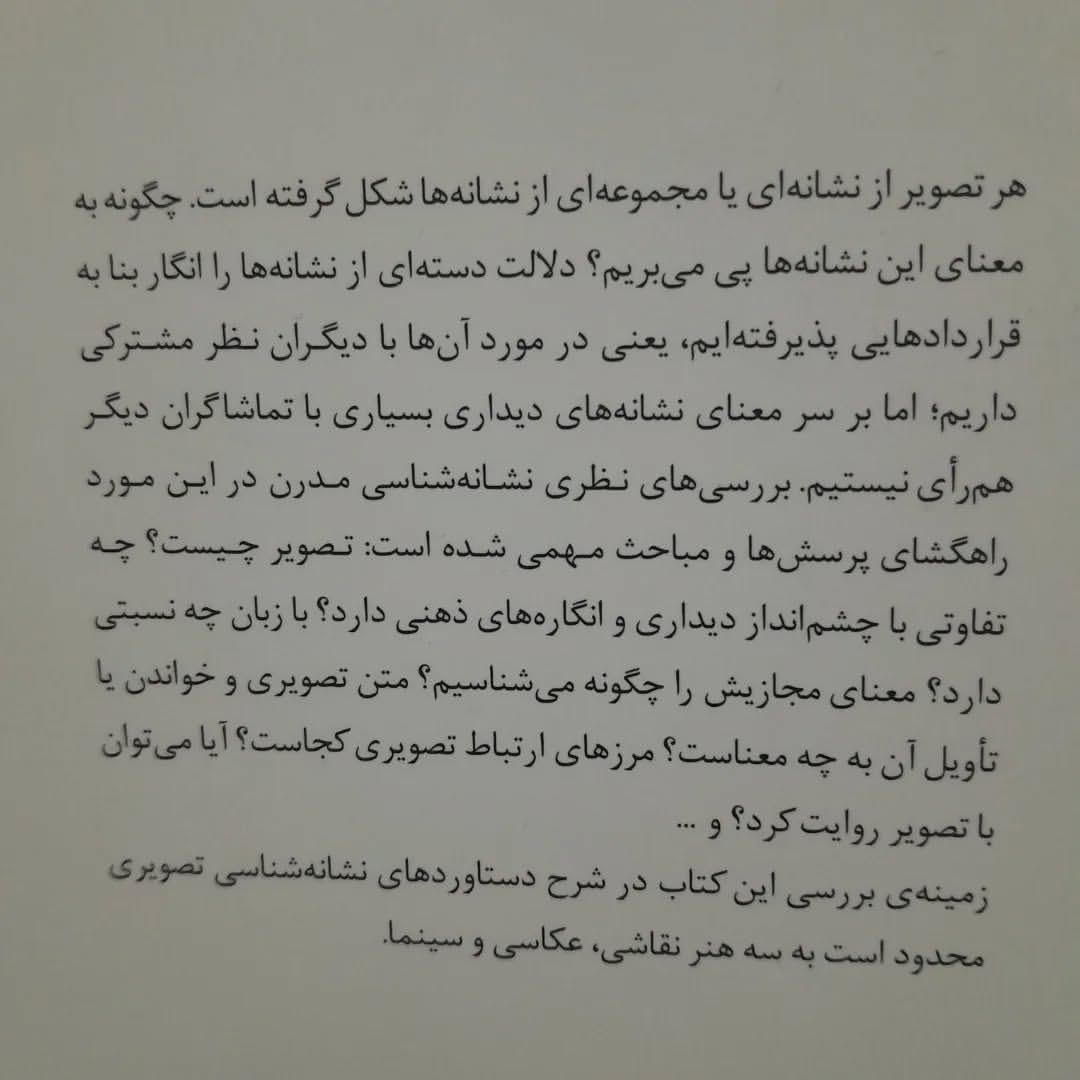 هر تصویر از نشانه‌ای یا مجموعه‌ای از نشانه‌ها شکل گرفته است. چگونه به معنای این نشانه‌ها پی می‌بریم؟ دلالت دسته‌ای از نشانه‌ها را انگار بنا به قراردادهایی پذیرفته‌ایم، یعنی در مورد آن‌ها با دیگران نظر مشترکی داریم؛ اما بر سر معنای نشانه‌های دیداری بسیاری با تماشاگران دیگر هم‌رأی نیستیم. بررسی‌های نظری نشانه‌شناسی مدرن در این مورد راهگشای پرسش‌ها و مباحث مهمی شده است: تصویر چیست؟ چه تفاوتی با چشم‌انداز دیداری و انگاره‌های ذهنی دارد؟ با زبان چه نسبتی دارد؟ معنای مجازیش را چگونه می‌شناسیم؟ متن تصویری و خواندن یا تأویل آن به چه معناست؟ مرزهای ارتباط تصویری کجاست؟ آیا می‌توان با تصویر روایت کرد؟ و ...

زمینه‌ی بررسی این کتاب در شرح دستاوردهای نشانه‌شناسی تصویری محدود است به سه هنر نقاشی، عکاسی و سینما.